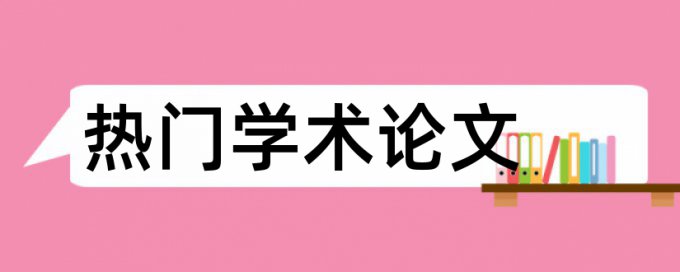 热门学术论文